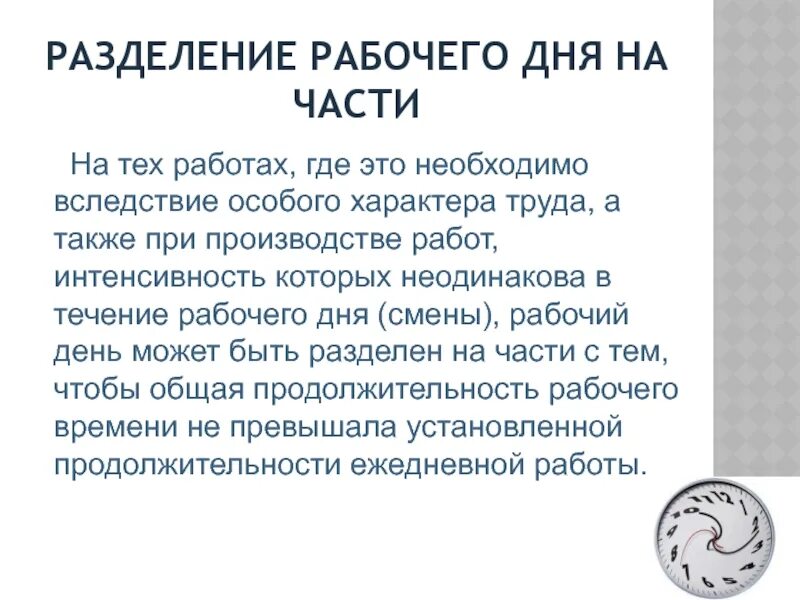 РАЗДЕЛЕНИЕ РАБОЧЕГО ДНЯ НА ЧАСТИ

На тех работах, где это необходимо вследствие особого характера труда, а также при производстве работ, интенсивность которых неодинакова в течение рабочего дня (смены), рабочий день может быть разделен на части с тем, чтобы общая продолжительность рабочего времени не превышала установленной продолжительности ежедневной работы.